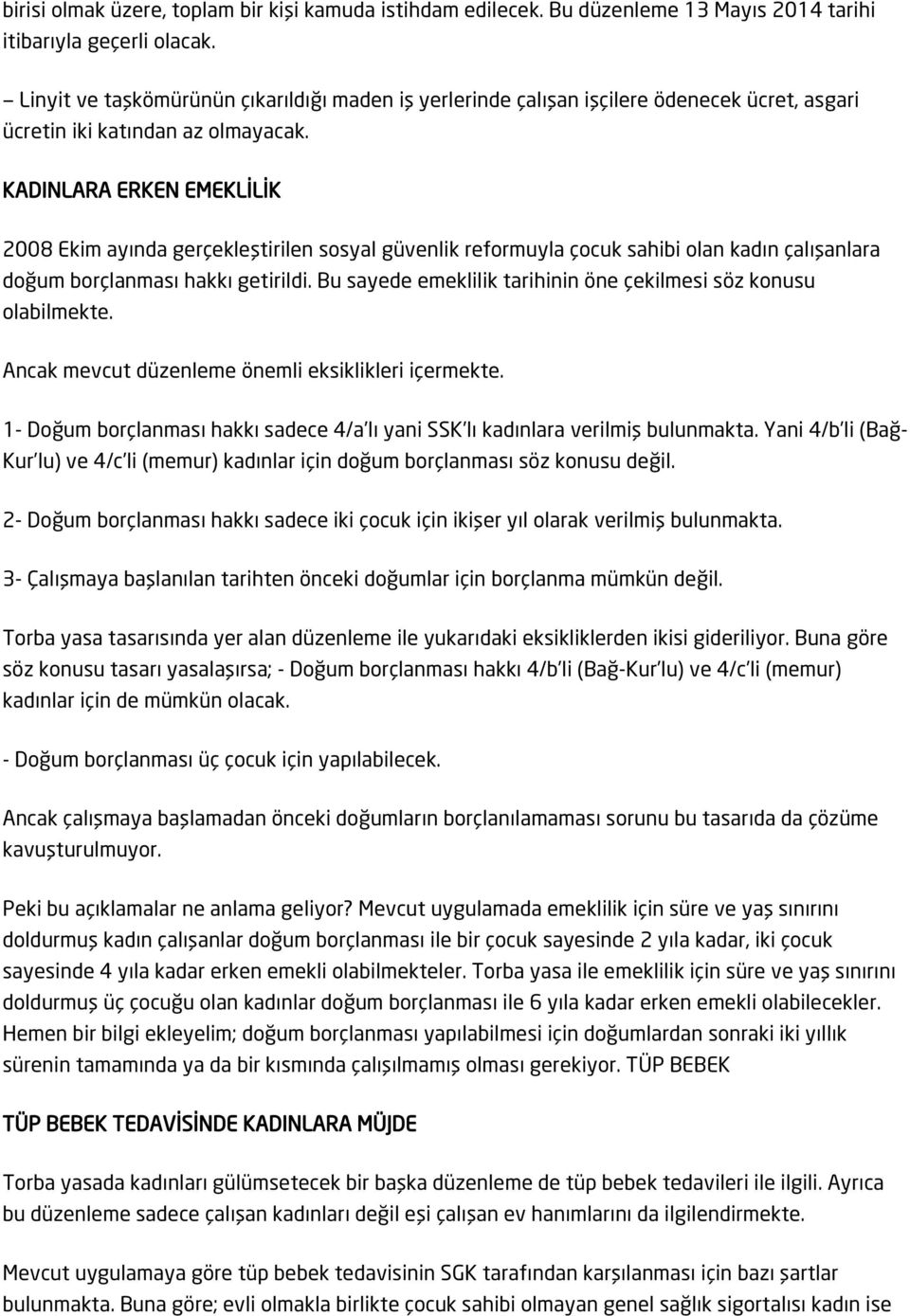 birisi olmak üzere, toplam bir kişi kamuda istihdam edilecek. Bu düzenleme 13 Mayıs 2014 tarihi itibarıyla geçerli olacak.

– Linyit ve taşkömürünün çıkarıldığı maden iş yerlerinde çalışan işçilere ödenecek ücret, asgari ücretin iki katından az olmayacak.

KADINLARA ERKEN EMEKLİLİK

2008 Ekim ayında gerçekleştirilen sosyal güvenlik reformuyla çocuk sahibi olan kadın çalışanlara doğum borçlanması hakkı getirildi. Bu sayede emeklilik tarihinin öne çekilmesi söz konusu olabilmekte.

Ancak mevcut düzenleme önemli eksiklikleri içermekte.

1- Doğum borçlanması hakkı sadece 4/a'lı yani SSK'lı kadınlara verilmiş bulunmakta. Yani 4/b'li (Bağ-Kur'lu) ve 4/c'li (memur) kadınlar için doğum borçlanması söz konusu değil.

2- Doğum borçlanması hakkı sadece iki çocuk için ikişer yıl olarak verilmiş bulunmakta.

3- Çalışmaya başlanılan tarihten önceki doğumlar için borçlanma mümkün değil.

Torba yasa tasarısında yer alan düzenleme ile yukarıdaki eksikliklerden ikisi gideriliyor. Buna göre söz konusu tasarı yasalaşırsa; - Doğum borçlanması hakkı 4/b'li (Bağ-Kur'lu) ve 4/c'li (memur) kadınlar için de mümkün olacak.

- Doğum borçlanması üç çocuk için yapılabilecek.

Ancak çalışmaya başlamadan önceki doğumların borçlanılamaması sorunu bu tasarıda da çözüme kavuşturulmuyor.

Peki bu açıklamalar ne anlama geliyor? Mevcut uygulamada emeklilik için süre ve yaş sınırını doldurmuş kadın çalışanlar doğum borçlanması ile bir çocuk sayesinde 2 yıla kadar, iki çocuk sayesinde 4 yıla kadar erken emekli olabilmekteler. Torba yasa ile emeklilik için süre ve yaş sınırını doldurmuş üç çocuğu olan kadınlar doğum borçlanması ile 6 yıla kadar erken emekli olabilecekler. Hemen bir bilgi ekleyelim; doğum borçlanması yapılabilmesi için doğumlardan sonraki iki yıllık sürenin tamamında ya da bir kısmında çalışılmamış olması gerekiyor. TÜP BEBEK

TÜP BEBEK TEDAVİSİNDE KADINLARA MÜJDE

Torba yasada kadınları gülümsetecek bir başka düzenleme de tüp bebek tedavileri ile ilgili. Ayrıca bu düzenleme sadece çalışan kadınları değil eşi çalışan ev hanımlarını da ilgilendirmekte.

Mevcut uygulamaya göre tüp bebek tedavisinin SGK tarafından karşılanması için bazı şartlar bulunmakta. Buna göre; evli olmakla birlikte çocuk sahibi olmayan genel sağlık sigortalısı kadın ise